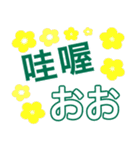 哇喔
おお